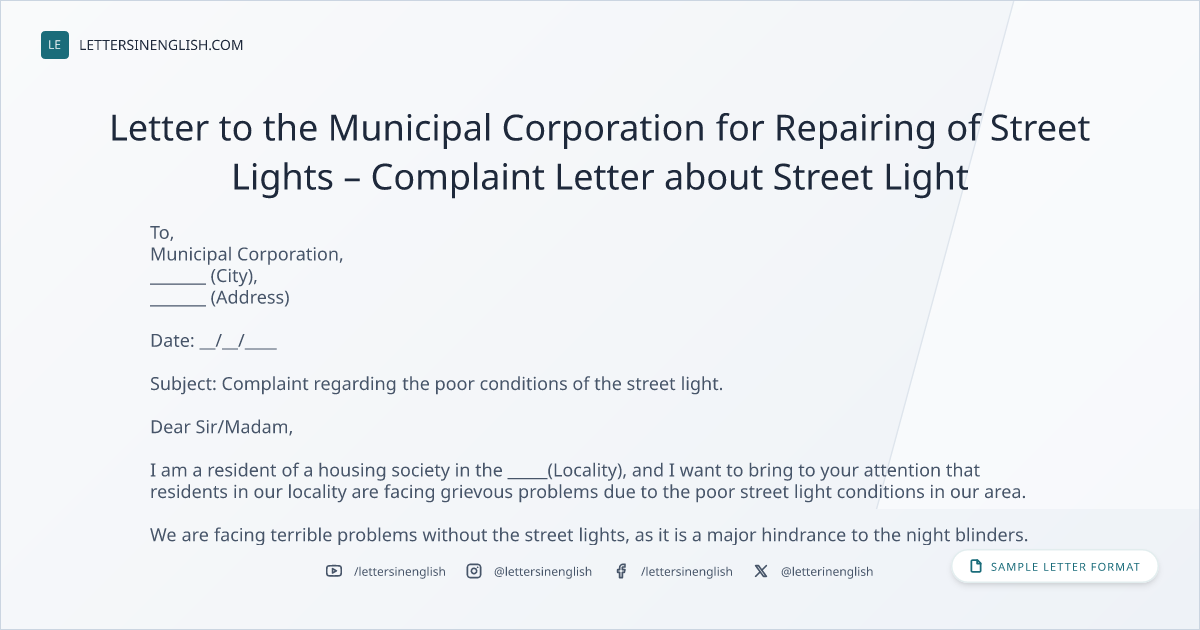 LE LETTERSINENGLISH.COM

Letter to the Municipal Corporation for Repairing of Street Lights – Complaint Letter about Street Light

To,
Municipal Corporation,
____ (City),
____ (Address)

Date: ____/____/____

Subject: Complaint regarding the poor conditions of the street light.

Dear Sir/Madam,

I am a resident of a housing society in the ____(Locality), and I want to bring to your attention that residents in our locality are facing grievous problems due to the poor street light conditions in our area.

We are facing terrible problems without the street lights, as it is a major hindrance to the night blinders.

/lettersinenglish @lettersinenglish /lettersinenglish @letterinenglish

SAMPLE LETTER FORMAT